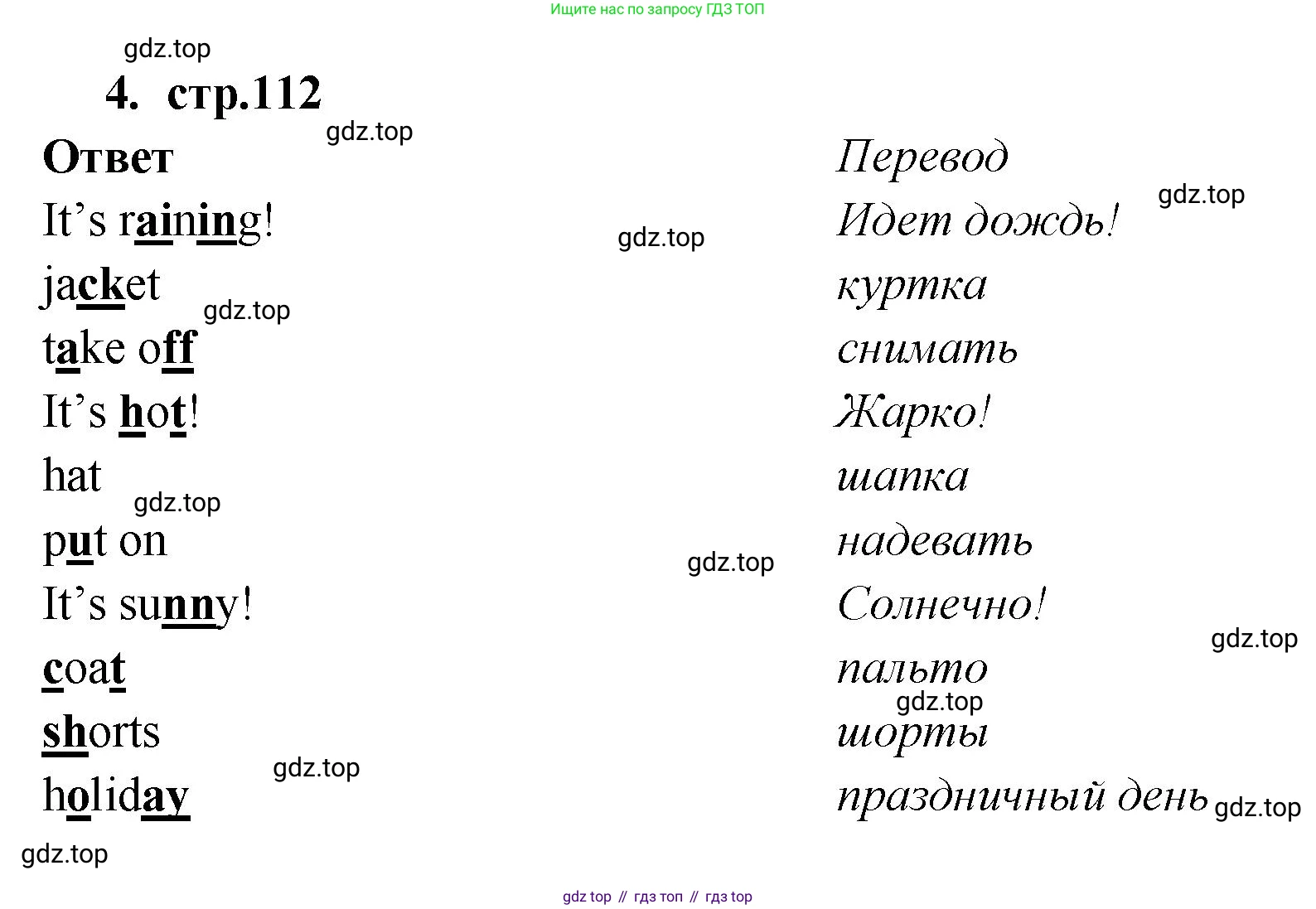 Ищите нас по запросу ГДЗ ТОП

4. стр.112

Ответ

It's raining!

jacket

take off

It's hot!

hat

put on

It's sunny!

coat

shorts

holiday

Перевод

Идет дождь!

куртка

снимать

Жарко!

шапка

надевать

Солнечно!

пальто

шорты

праздничный день

gdz top // гдз топ // гдз top

gdz.top